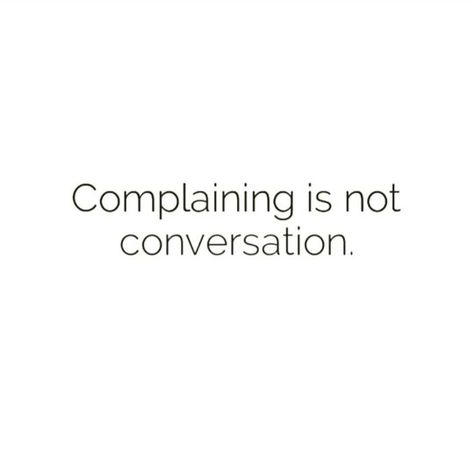 Complaining is not conversation.